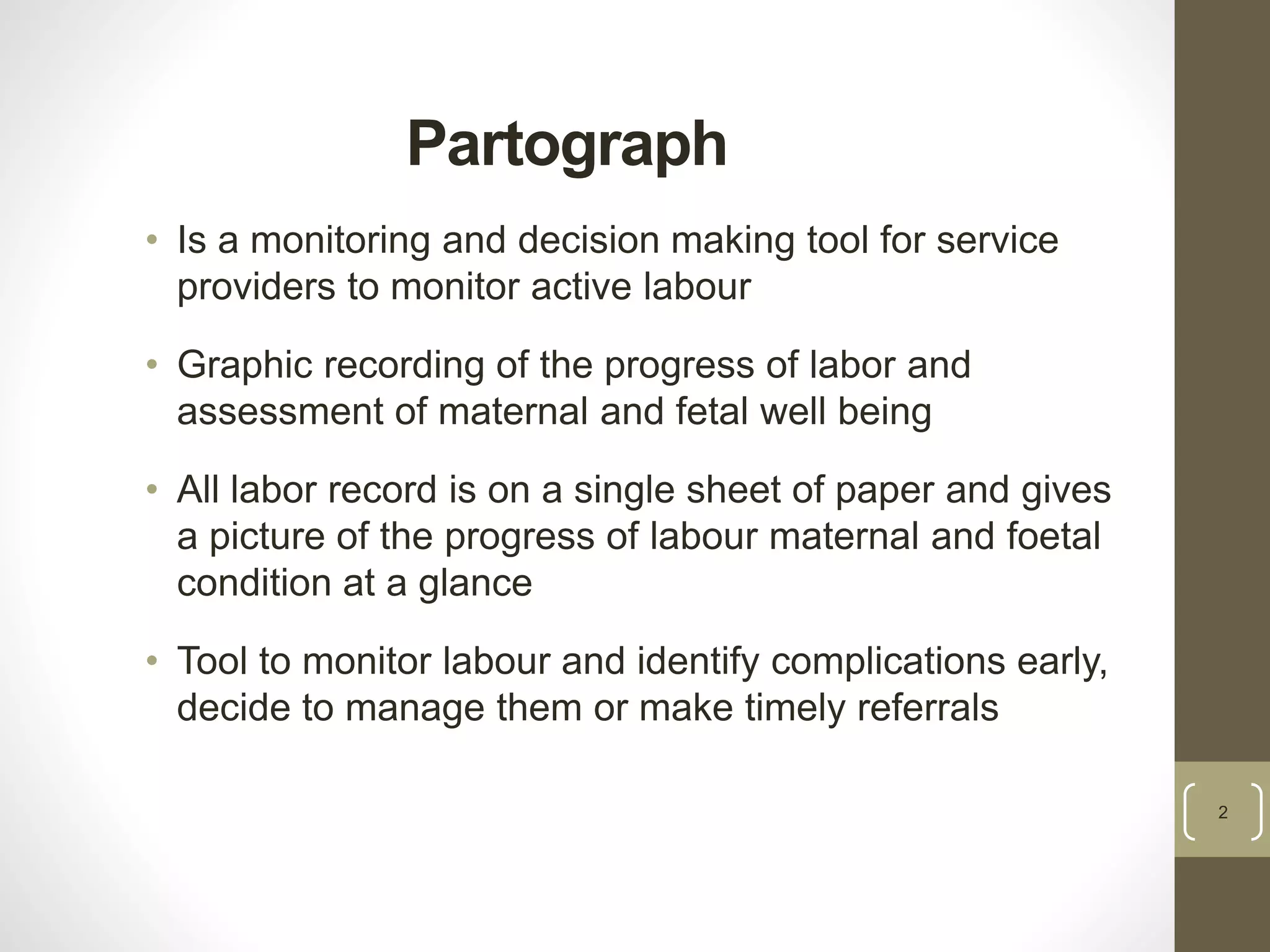 Partograph

• Is a monitoring and decision making tool for service providers to monitor active labour

• Graphic recording of the progress of labor and assessment of maternal and fetal well being

• All labor record is on a single sheet of paper and gives a picture of the progress of labour maternal and foetal condition at a glance

• Tool to monitor labour and identify complications early, decide to manage them or make timely referrals

2